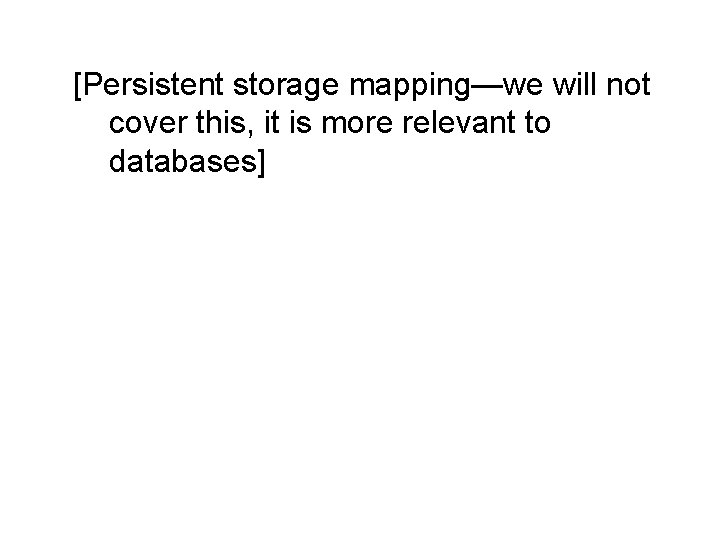 [Persistent storage mapping—we will not cover this, it is more relevant to databases]